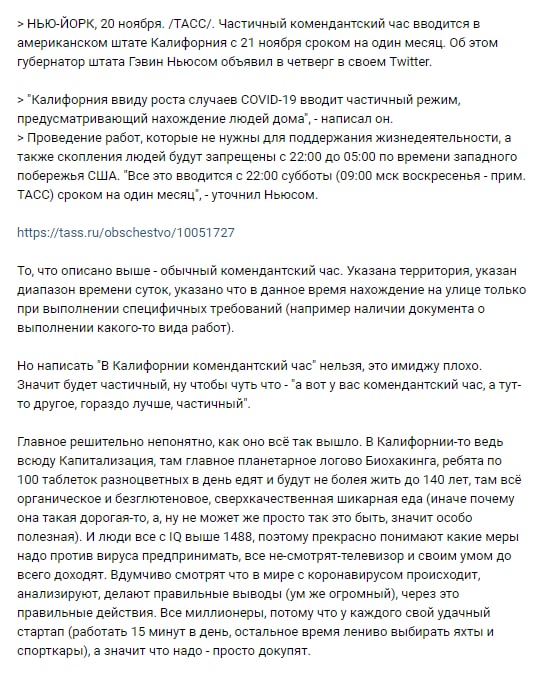 > НЬЮ-ЙОРК, 20 ноября. /ТАСС/. Частичный комендантский час вводится в американском штате Калифорния с 21 ноября сроком на один месяц. Об этом губернатор штата Гэвин Ньюсом объявил в четверг в своем Twitter.

> "Калифорния ввиду роста случаев COVID-19 вводит частичный режим, предусматривающий нахождение людей дома", - написал он.
> Проведение работ, которые не нужны для поддержания жизнедеятельности, а также скопления людей будут запрещены с 22:00 до 05:00 по времени западного побережья США. "Все это вводится с 22:00 субботы (09:00 мск воскресенья - прим. ТАСС) сроком на один месяц", - уточнил Ньюсом.

https://tass.ru/obschestvo/10051727

То, что описано выше - обычный комендантский час. Указана территория, указан диапазон времени суток, указано что в данное время нахождение на улице только при выполнении специфичных требований (например наличии документа о выполнении какого-то вида работ).

Но написать "В Калифорнии комендантский час" нельзя, это имиджу плохо. Значит будет частичный, ну чтобы чуть что - "а вот у вас комендантский час, а тут-то другое, гораздо лучше, частичный".

Главное решительно непонятно, как оно всё так вышло. В Калифорнии-то ведь всюду Капитализация, там главное планетарное логово Биохакинга, ребята по 100 таблеток разноцветных в день едят и будут не болея жить до 140 лет, там всё органическое и безглютеновое, сверхкачественная шикарная еда (иначе почему она такая дорогая-то, а, ну не может же просто так это быть, значит особо полезная). И люди все с IQ выше 1488, поэтому прекрасно понимают какие меры надо против вируса предпринимать, все не-смотрят-телевизор и своим умом до всего доходят. Вдумчиво смотрят что в мире с коронавирусом происходит, анализируют, делают правильные выводы (ум же огромный), через это правильные действия. Все миллионеры, потому что у каждого свой удачный стартап (работать 15 минут в день, остальное время лениво выбирать яхты и спорткары), а значит что надо - просто докупят.